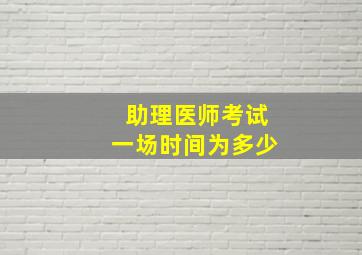 助理医师考试
一场时间为多少